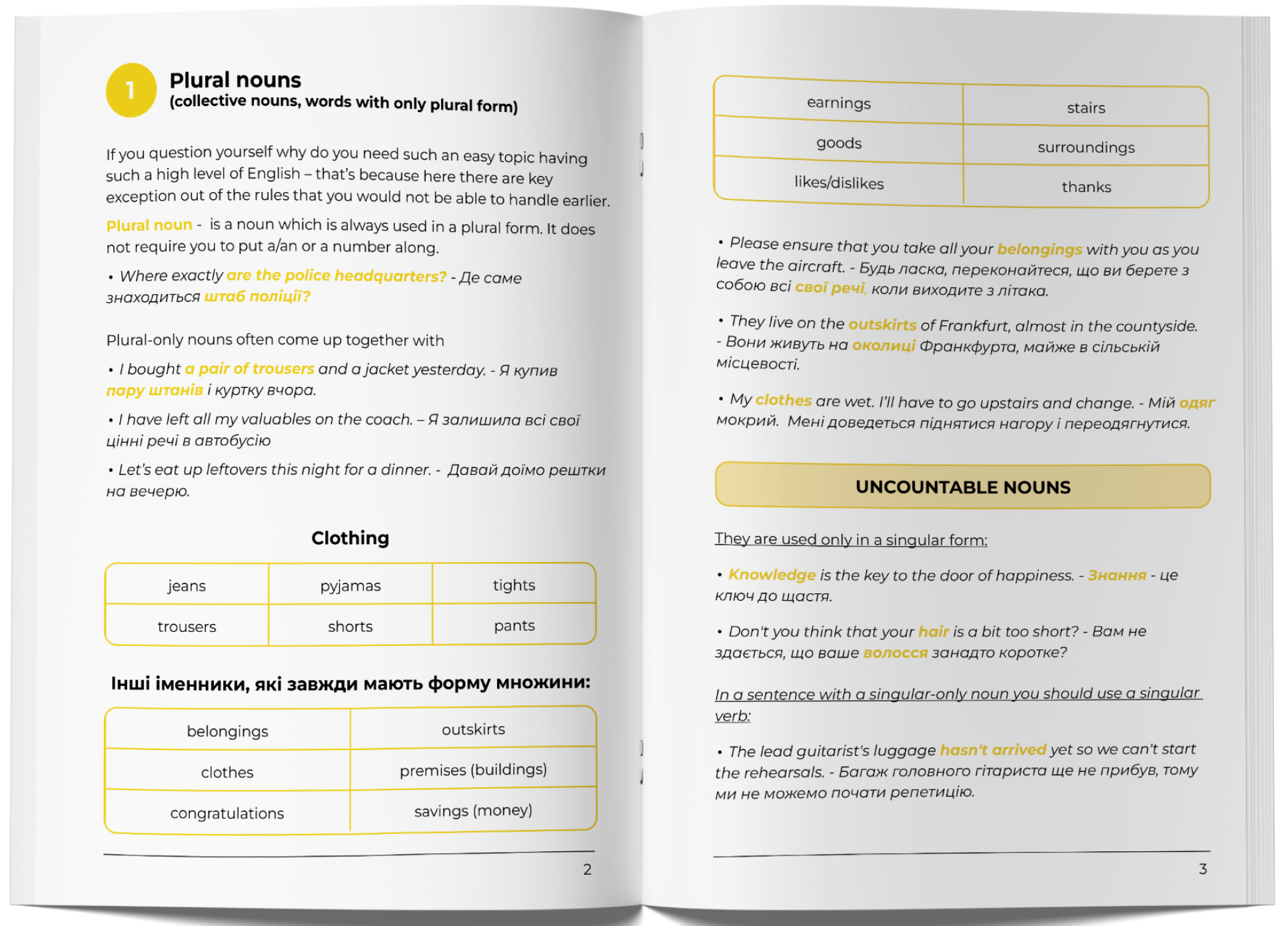 1

Plural nouns
(collective nouns, words with only plural form)

If you question yourself why do you need such an easy topic having such a high level of English – that's because here there are key exception out of the rules that you would not be able to handle earlier.

Plural noun - is a noun which is always used in a plural form. It does not require you to put a/an or a number along.

• Where exactly are the police headquarters? - Де саме знаходиться штаб поліції?

Plural-only nouns often come up together with

• I bought a pair of trousers and a jacket yesterday. - Я купив пару штанів і куртку вчора.

• I have left all my valuables on the coach. – Я залишила всі свої цінні речі в автобусію

• Let's eat up leftovers this night for a dinner. - Давай доїмо рештки на вечерю.

Clothing

| jeans | pyjamas | tights |
|---|---|---|
| trousers | shorts | pants |

Інші іменники, які завжди мають форму множини:

| belongings | outskirts |
|---|---|
| clothes | premises (buildings) |
| congratulations | savings (money) |

2

| earnings | stairs |
|---|---|
| goods | surroundings |
| likes/dislikes | thanks |

• Please ensure that you take all your belongings with you as you leave the aircraft. - Будь ласка, переконайтеся, що ви берете з собою всі свої речі, коли виходите з літака.

• They live on the outskirts of Frankfurt, almost in the countyside. - Вони живуть на околиці Франкфурта, майже в сільській місцевості.

• My clothes are wet. I'll have to go upstairs and change. - Мій одяг мокрий. Мені доведеться піднятися нагору і переодягнутися.

UNCOUNTABLE NOUNS

They are used only in a singular form:

• Knowledge is the key to the door of happiness. - Знання - це ключ до щастя.

• Don't you think that your hair is a bit too short? - Вам не здається, що ваше волосся занадто коротке?

In a sentence with a singular-only noun you should use a singular verb:

• The lead guitarist's luggage hasn't arrived yet so we can't start the rehearsals. - Багаж головного гітариста ще не прибув, тому ми не можемо почати репетицію.

3